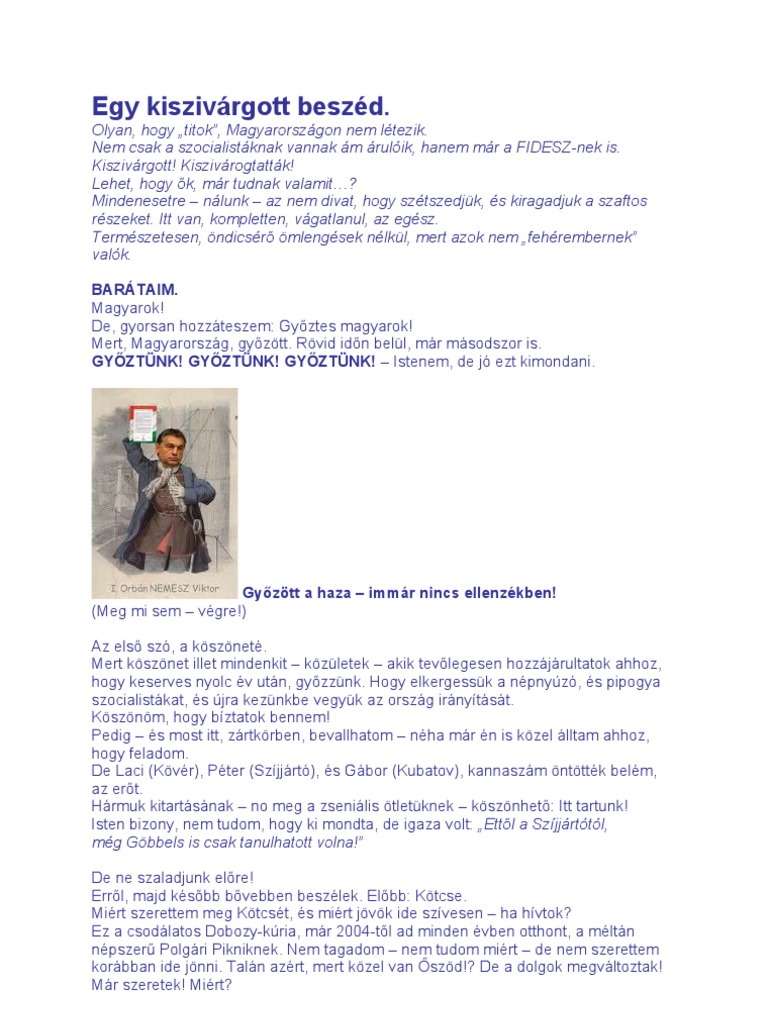 Egy kiszivárgott beszéd.
Olyan, hogy „titok", Magyarországon nem létezik.
Nem csak a szocialistáknak vannak ám árulóik, hanem már a FIDESZ-nek is.
Kiszivárgott! Kiszivárogtatták!
Lehet, hogy ők, már tudnak valamit…?
Mindenesetre – nálunk – az nem divat, hogy szétszedjük, és kiragadjuk a szaftos részeket. Itt van, kompletten, vágatlanul, az egész.
Természetesen, öndicsérő ömlengések nélkül, mert azok nem „fehérembernek" valók.

BARÁTAIM.
Magyarok!
De, gyorsan hozzáteszem: Győztes magyarok!
Mert, Magyarország, győzött. Rövid időn belül, már másodszor is.
GYŐZTÜNK! GYŐZTÜNK! GYŐZTÜNK! – Istenem, de jó ezt kimondani.

I. Orbán NEMESZ Viktor

Győzött a haza – immár nincs ellenzékben!
(Meg mi sem – végre!)

Az első szó, a köszöneté.
Mert köszönet illet mindenkit – közületek – akik tevőlegesen hozzájárultatok ahhoz, hogy keserves nyolc év után, győzzünk. Hogy elkergessük a népnyúzó, és pipogya szocialistákat, és újra kezünkbe vegyük az ország irányítását.
Köszönöm, hogy bíztatok bennem!
Pedig – és most itt, zártkörben, bevallhatom – néha már én is közel álltam ahhoz, hogy feladom.
De Laci (Kövér), Péter (Szíjjártó), és Gábor (Kubatov), kannaszám öntötték belém, az erőt.
Hármuk kitartásának – no meg a zseniális ötletüknek – köszönhető: Itt tartunk!
Isten bizony, nem tudom, hogy ki mondta, de igaza volt: „Ettől a Szíjjártótól, még Göbbels is csak tanulhatott volna!"

De ne szaladjunk előre!
Erről, majd később bővebben beszélek. Előbb: Kötcse.
Miért szerettem meg Kötcsét, és miért jövök ide szívesen – ha hívtok?
Ez a csodálatos Dobozy-kúria, már 2004-től ad minden évben otthont, a méltán népszerű Polgári Pikniknek. Nem tagadom – nem tudom miért – de nem szerettem korábban ide jönni. Talán azért, mert közel van Őszöd!? De a dolgok megváltoztak!
Már szeretek! Miért?